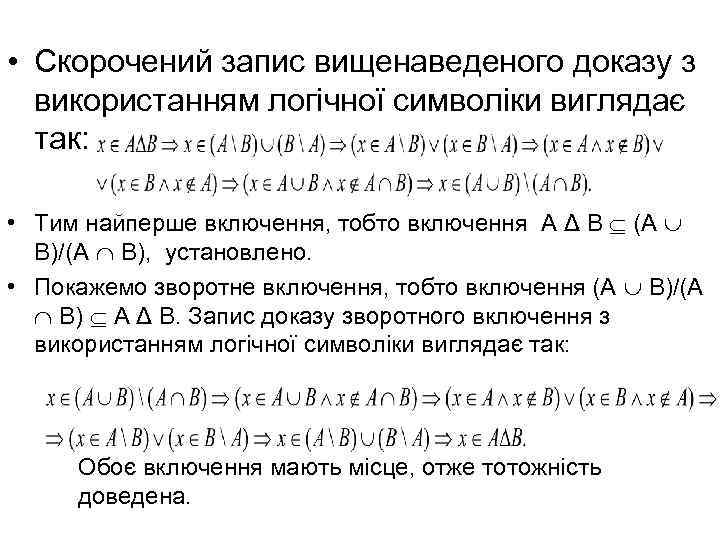 • Скорочений запис вищенаведеного доказу з використанням логічної символіки виглядає так: $x \in A \Delta B \Rightarrow x \in (A \setminus B) \cup (B \setminus A) \Rightarrow (x \in A \setminus B) \vee (x \in B \setminus A) \Rightarrow (x \in A \wedge x \notin B) \vee$ $\vee (x \in B \wedge x \notin A) \Rightarrow (x \in A \cup B \wedge x \notin A \cap B) \Rightarrow x \in (A \cup B) \setminus (A \cap B).$

• Тим найперше включення, тобто включення A Δ B $\subseteq$ (A $\cup$ B)/(A $\cap$ B), установлено.

• Покажемо зворотне включення, тобто включення (A $\cup$ B)/(A $\cap$ B) $\subseteq$ A Δ B. Запис доказу зворотного включення з використанням логічної символіки виглядає так:

$x \in (A \cup B) \setminus (A \cap B) \Rightarrow (x \in A \cup B \wedge x \notin A \cap B) \Rightarrow (x \in A \wedge x \notin B) \vee (x \in B \wedge x \notin A) \Rightarrow$ $\Rightarrow (x \in A \setminus B) \vee (x \in B \setminus A) \Rightarrow x \in (A \setminus B) \cup (B \setminus A) \Rightarrow x \in A \Delta B.$

Обоє включення мають місце, отже тотожність доведена.